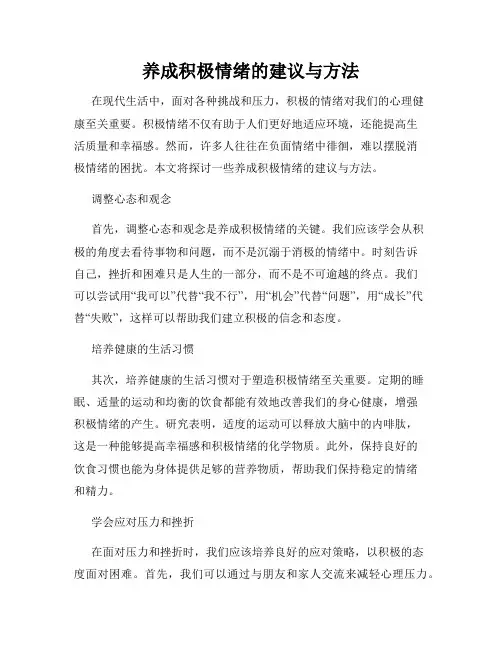 养成积极情绪的建议与方法

在现代生活中，面对各种挑战和压力，积极的情绪对我们的心理健康至关重要。积极情绪不仅有助于人们更好地适应环境，还能提高生活质量和幸福感。然而，许多人往往在负面情绪中徘徊，难以摆脱消极情绪的困扰。本文将探讨一些养成积极情绪的建议与方法。

调整心态和观念

首先，调整心态和观念是养成积极情绪的关键。我们应该学会从积极的角度去看待事物和问题，而不是沉溺于消极的情绪中。时刻告诉自己，挫折和困难只是人生的一部分，而不是不可逾越的终点。我们可以尝试用“我可以”代替“我不行”，用“机会”代替“问题”，用“成长”代替“失败”，这样可以帮助我们建立积极的信念和态度。

培养健康的生活习惯

其次，培养健康的生活习惯对于塑造积极情绪至关重要。定期的睡眠、适量的运动和均衡的饮食都能有效地改善我们的身心健康，增强积极情绪的产生。研究表明，适度的运动可以释放大脑中的内啡肽，这是一种能够提高幸福感和积极情绪的化学物质。此外，保持良好的饮食习惯也能为身体提供足够的营养物质，帮助我们保持稳定的情绪和精力。

学会应对压力和挫折

在面对压力和挫折时，我们应该培养良好的应对策略，以积极的态度面对困难。首先，我们可以通过与朋友和家人交流来减轻心理压力。